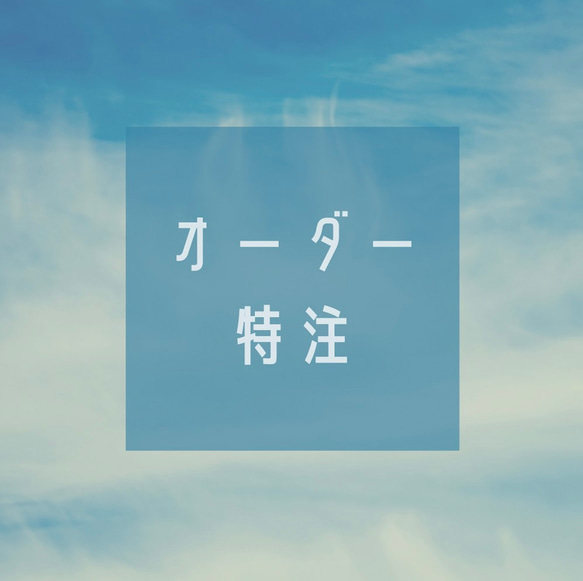 オーダー
特注